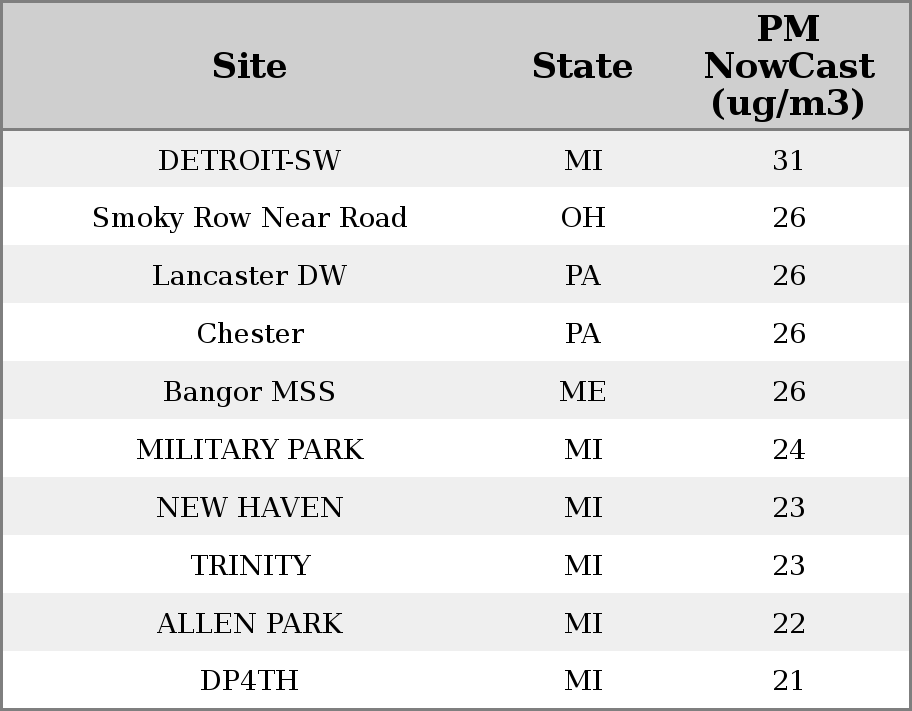 | Site | State | PM NowCast (ug/m3) |
|---|---|---|
| DETROIT-SW | MI | 31 |
| Smoky Row Near Road | OH | 26 |
| Lancaster DW | PA | 26 |
| Chester | PA | 26 |
| Bangor MSS | ME | 26 |
| MILITARY PARK | MI | 24 |
| NEW HAVEN | MI | 23 |
| TRINITY | MI | 23 |
| ALLEN PARK | MI | 22 |
| DP4TH | MI | 21 |